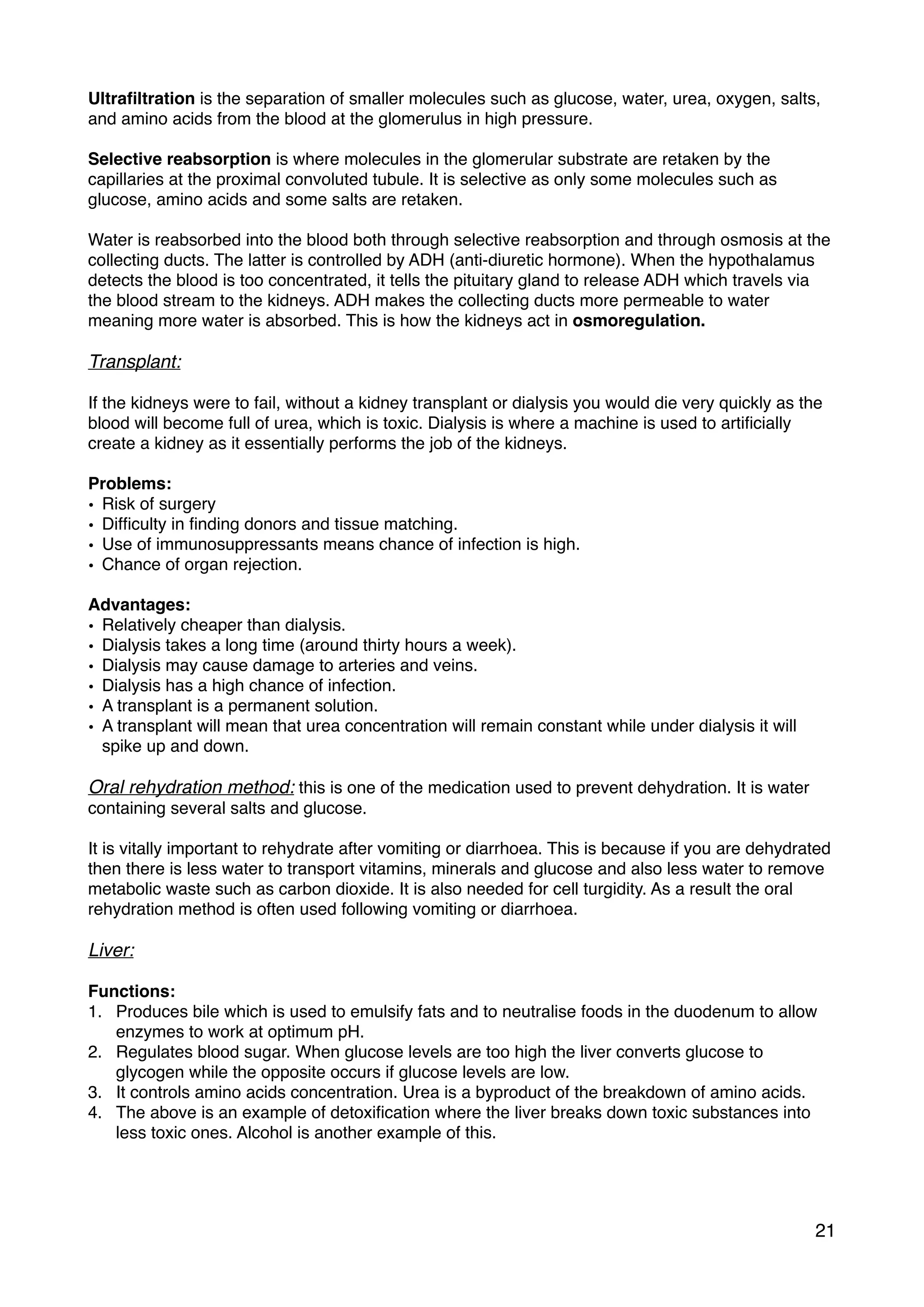 Ultrafiltration is the separation of smaller molecules such as glucose, water, urea, oxygen, salts, and amino acids from the blood at the glomerulus in high pressure.

Selective reabsorption is where molecules in the glomerular substrate are retaken by the capillaries at the proximal convoluted tubule. It is selective as only some molecules such as glucose, amino acids and some salts are retaken.

Water is reabsorbed into the blood both through selective reabsorption and through osmosis at the collecting ducts. The latter is controlled by ADH (anti-diuretic hormone). When the hypothalamus detects the blood is too concentrated, it tells the pituitary gland to release ADH which travels via the blood stream to the kidneys. ADH makes the collecting ducts more permeable to water meaning more water is absorbed. This is how the kidneys act in osmoregulation.

Transplant:

If the kidneys were to fail, without a kidney transplant or dialysis you would die very quickly as the blood will become full of urea, which is toxic. Dialysis is where a machine is used to artificially create a kidney as it essentially performs the job of the kidneys.

Problems:
• Risk of surgery
• Difficulty in finding donors and tissue matching.
• Use of immunosuppressants means chance of infection is high.
• Chance of organ rejection.

Advantages:
• Relatively cheaper than dialysis.
• Dialysis takes a long time (around thirty hours a week).
• Dialysis may cause damage to arteries and veins.
• Dialysis has a high chance of infection.
• A transplant is a permanent solution.
• A transplant will mean that urea concentration will remain constant while under dialysis it will spike up and down.

Oral rehydration method: this is one of the medication used to prevent dehydration. It is water containing several salts and glucose.

It is vitally important to rehydrate after vomiting or diarrhoea. This is because if you are dehydrated then there is less water to transport vitamins, minerals and glucose and also less water to remove metabolic waste such as carbon dioxide. It is also needed for cell turgidity. As a result the oral rehydration method is often used following vomiting or diarrhoea.

Liver:

Functions:
1. Produces bile which is used to emulsify fats and to neutralise foods in the duodenum to allow enzymes to work at optimum pH.
2. Regulates blood sugar. When glucose levels are too high the liver converts glucose to glycogen while the opposite occurs if glucose levels are low.
3. It controls amino acids concentration. Urea is a byproduct of the breakdown of amino acids.
4. The above is an example of detoxification where the liver breaks down toxic substances into less toxic ones. Alcohol is another example of this.

21